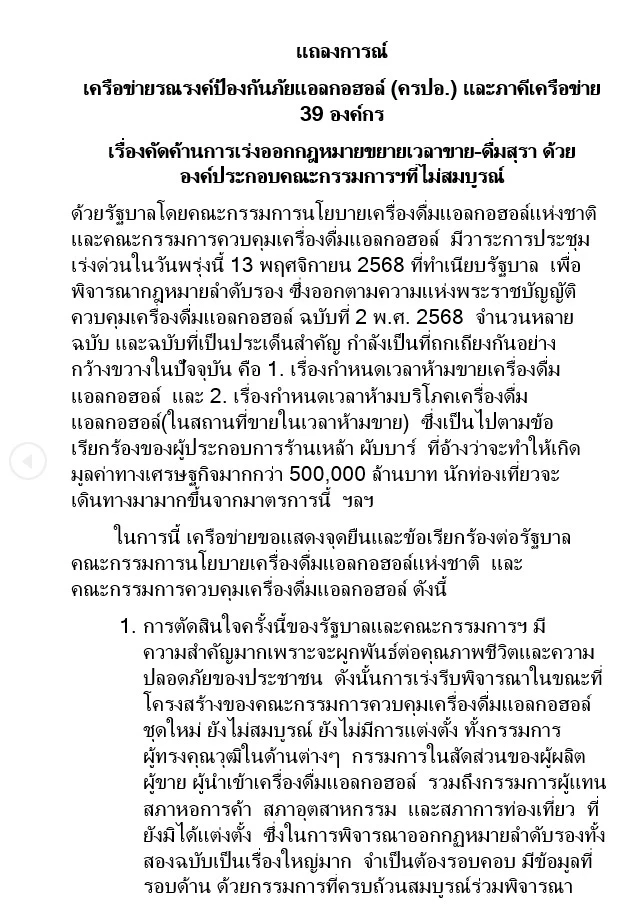 แถลงการณ์

เครือข่ายรณรงค์ป้องกันภัยแอลกอฮอล์ (ครปอ.) และภาคีเครือข่าย 39 องค์กร

เรื่องคัดค้านการเร่งออกกฎหมายขยายเวลาขาย-ดื่มสุรา ด้วยองค์ประกอบคณะกรรมการฯที่ไม่สมบูรณ์

ด้วยรัฐบาลโดยคณะกรรมการนโยบายเครื่องดื่มแอลกอฮอล์แห่งชาติ และคณะกรรมการควบคุมเครื่องดื่มแอลกอฮอล์ มีวาระการประชุมเร่งด่วนในวันพรุ่งนี้ 13 พฤศจิกายน 2568 ที่ทำเนียบรัฐบาล เพื่อพิจารณากฎหมายลำดับรอง ซึ่งออกตามความแห่งพระราชบัญญัติควบคุมเครื่องดื่มแอลกอฮอล์ ฉบับที่ 2 พ.ศ. 2568 จำนวนหลายฉบับ และฉบับที่เป็นประเด็นสำคัญ กำลังเป็นที่ถกเถียงกันอย่างกว้างขวางในปัจจุบัน คือ 1. เรื่องกำหนดเวลาห้ามขายเครื่องดื่มแอลกอฮอล์ และ 2. เรื่องกำหนดเวลาห้ามบริโภคเครื่องดื่มแอลกอฮอล์(ในสถานที่ขายในเวลาห้ามขาย) ซึ่งเป็นไปตามข้อเรียกร้องของผู้ประกอบการร้านเหล้า ผับบาร์ ที่อ้างว่าจะทำให้เกิดมูลค่าทางเศรษฐกิจมากกว่า 500,000 ล้านบาท นักท่องเที่ยวจะเดินทางมามากขึ้นจากมาตรการนี้ ฯลฯ

ในการนี้ เครือข่ายขอแสดงจุดยืนและข้อเรียกร้องต่อรัฐบาล คณะกรรมการนโยบายเครื่องดื่มแอลกอฮอล์แห่งชาติ และคณะกรรมการควบคุมเครื่องดื่มแอลกอฮอล์ ดังนี้

1. การตัดสินใจครั้งนี้ของรัฐบาลและคณะกรรมการฯ มีความสำคัญมากเพราะจะผูกพันธ์ต่อคุณภาพชีวิตและความปลอดภัยของประชาชน ดังนั้นการเร่งรีบพิจารณาในขณะที่โครงสร้างของคณะกรรมการควบคุมเครื่องดื่มแอลกอฮอล์ชุดใหม่ ยังไม่สมบูรณ์ ยังไม่มีการแต่งตั้ง ทั้งกรรมการผู้ทรงคุณวุฒิในด้านต่างๆ กรรมการในสัดส่วนของผู้ผลิต ผู้ขาย ผู้นำเข้าเครื่องดื่มแอลกอฮอล์ รวมถึงกรรมการผู้แทนสภาหอการค้า สภาอุตสาหกรรม และสภาการท่องเที่ยว ที่ยังมิได้แต่งตั้ง ซึ่งในการพิจารณาออกกฎหมายลำดับรองทั้งสองฉบับเป็นเรื่องใหญ่มาก จำเป็นต้องรอบคอบ มีข้อมูลที่รอบด้าน ด้วยกรรมการที่ครบถ้วนสมบูรณ์ร่วมพิจารณา